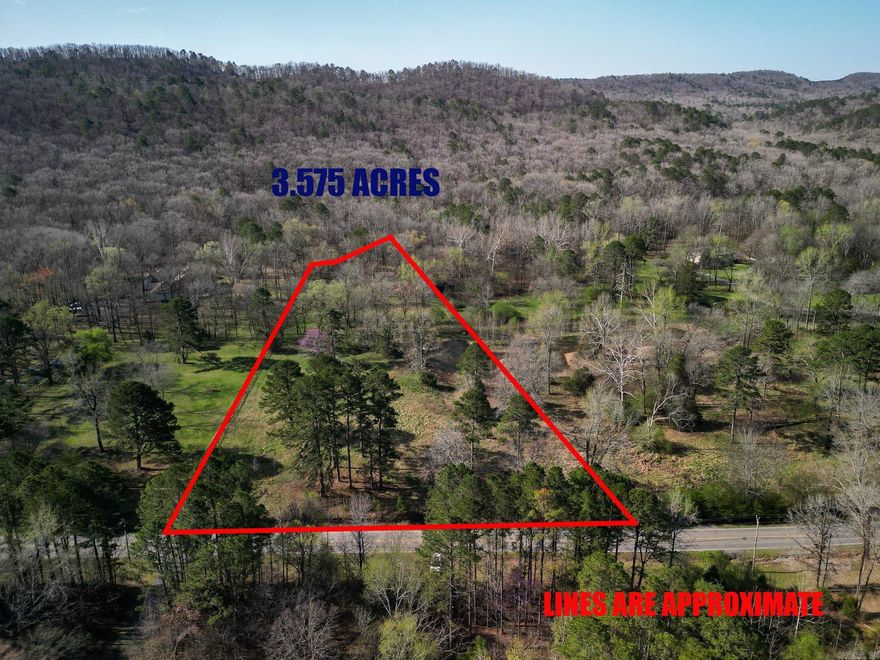 3.575 ACRES

LINES ARE APPROXIMATE